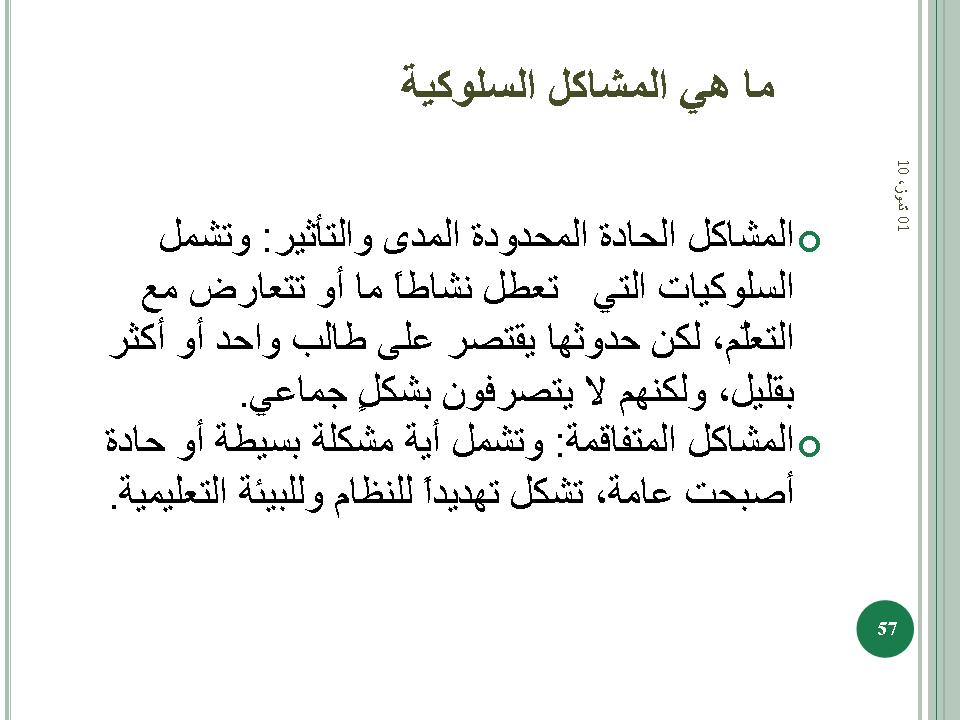 ما هي المشاكل السلوكية

01 تموز، 10

المشاكل الحادة المحدودة المدى والتأثير: وتشمل السلوكيات التي تعطل نشاطاً ما أو تتعارض مع التعلّم، لكن حدوثها يقتصر على طالب واحد أو أكثر بقليل، ولكنهم لا يتصرفون بشكلٍ جماعي.

المشاكل المتفاقمة: وتشمل أية مشكلة بسيطة أو حادة أصبحت عامة، تشكل تهديداً للنظام وللبيئة التعليمية.

57